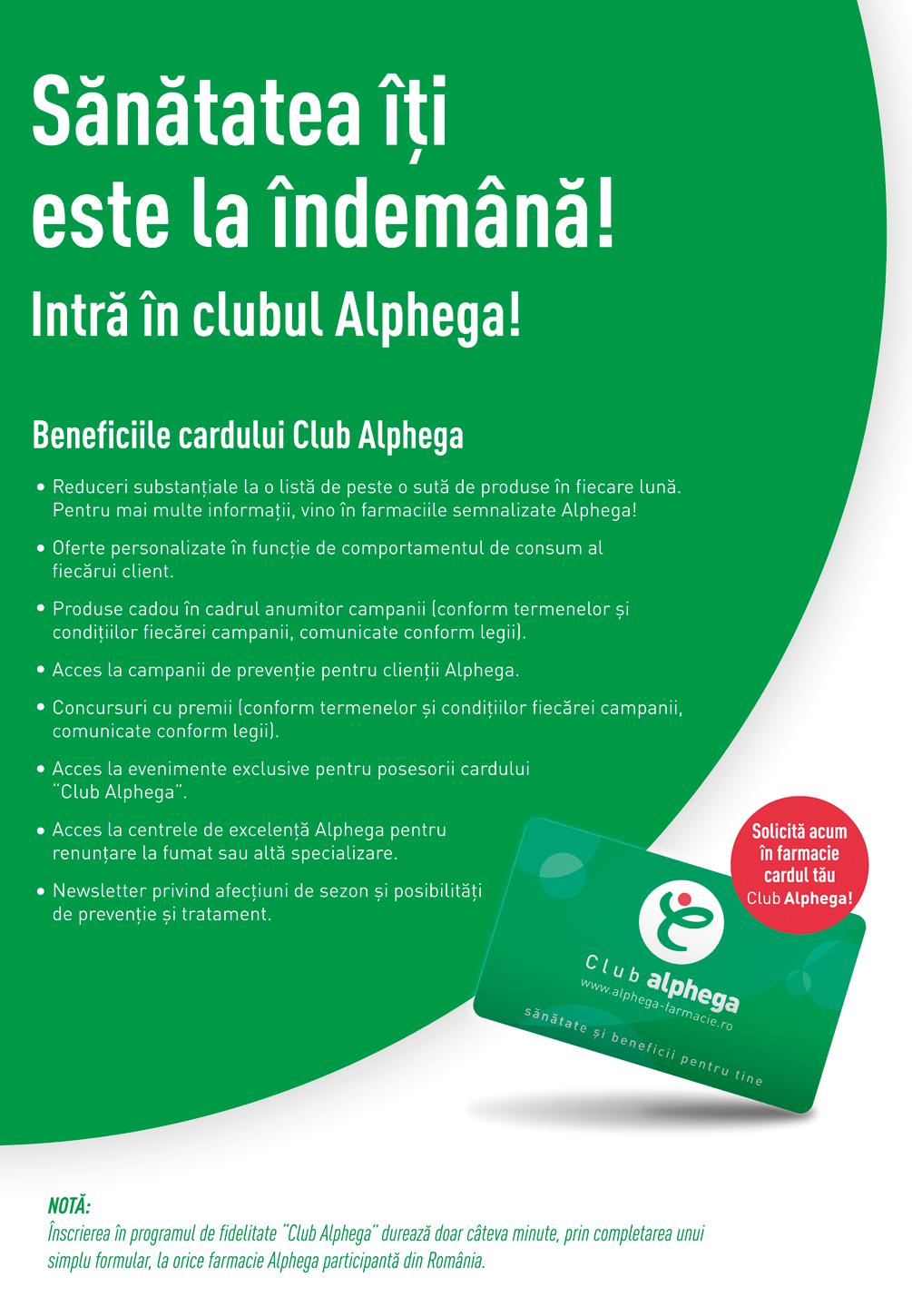 Sănătatea îți este la îndemână!

Intră în clubul Alphega!

Beneficiile cardului Club Alphega

• Reduceri substanțiale la o listă de peste o sută de produse în fiecare lună. Pentru mai multe informații, vino în farmaciile semnalizate Alphega!

• Oferte personalizate în funcție de comportamentul de consum al fiecărui client.

• Produse cadou în cadrul anumitor campanii (conform termenelor și condițiilor fiecărei campanii, comunicate conform legii).

• Acces la campanii de prevenție pentru clienții Alphega.

• Concursuri cu premii (conform termenelor și condițiilor fiecărei campanii, comunicate conform legii).

• Acces la evenimente exclusive pentru posesorii cardului "Club Alphega".

• Acces la centrele de excelență Alphega pentru renunțare la fumat sau altă specializare.

• Newsletter privind afecțiuni de sezon și posibilități de prevenție și tratament.

Solicită acum în farmacie cardul tău Club Alphega!

Club alphega
www.alphega-farmacie.ro
sănătate și beneficii pentru tine

NOTĂ:
Înscrierea în programul de fidelitate "Club Alphega" durează doar câteva minute, prin completarea unui simplu formular, la orice farmacie Alphega participantă din România.